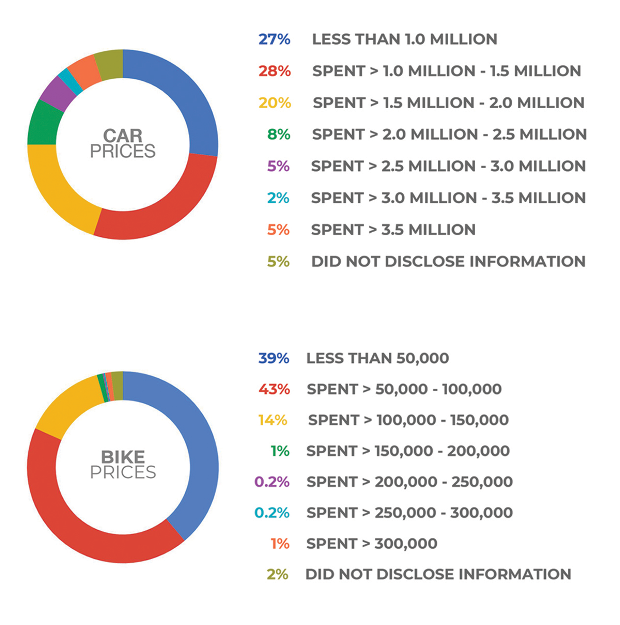 CAR PRICES

27% LESS THAN 1.0 MILLION
28% SPENT > 1.0 MILLION - 1.5 MILLION
20% SPENT > 1.5 MILLION - 2.0 MILLION
8% SPENT > 2.0 MILLION - 2.5 MILLION
5% SPENT > 2.5 MILLION - 3.0 MILLION
2% SPENT > 3.0 MILLION - 3.5 MILLION
5% SPENT > 3.5 MILLION
5% DID NOT DISCLOSE INFORMATION

BIKE PRICES

39% LESS THAN 50,000
43% SPENT > 50,000 - 100,000
14% SPENT > 100,000 - 150,000
1% SPENT > 150,000 - 200,000
0.2% SPENT > 200,000 - 250,000
0.2% SPENT > 250,000 - 300,000
1% SPENT > 300,000
2% DID NOT DISCLOSE INFORMATION